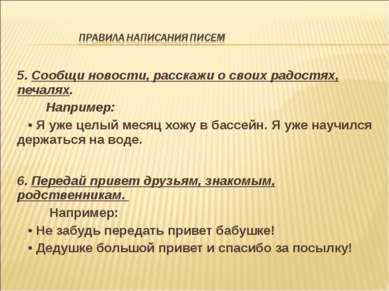 ПРАВИЛА НАПИСАНИЯ ПИСЕМ

5. Сообщи новости, расскажи о своих радостях, печалях.

Например:

• Я уже целый месяц хожу в бассейн. Я уже научился держаться на воде.

6. Передай привет друзьям, знакомым, родственникам.

Например:

• Не забудь передать привет бабушке!

• Дедушке большой привет и спасибо за посылку!